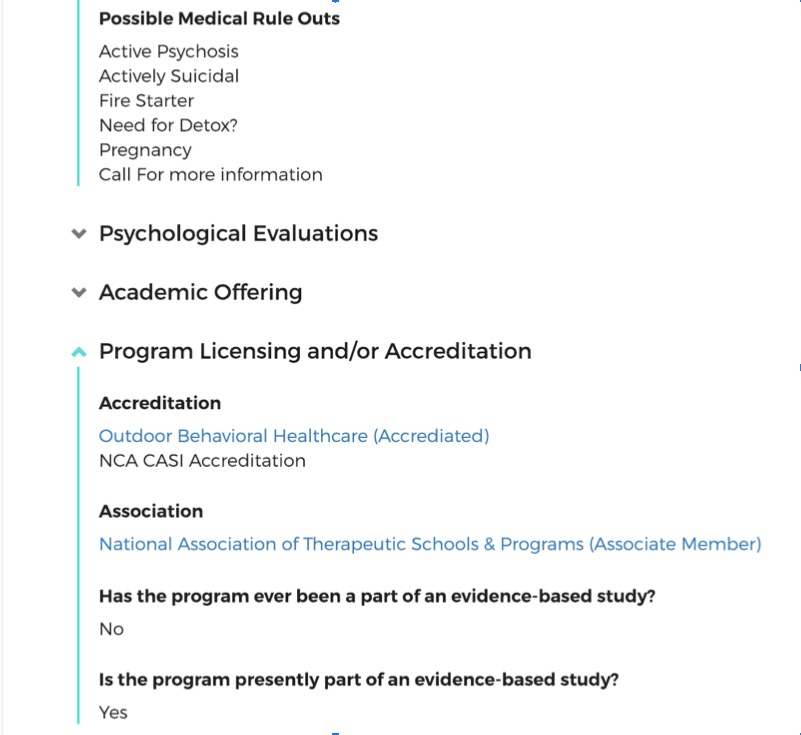 Possible Medical Rule Outs

Active Psychosis
Actively Suicidal
Fire Starter
Need for Detox?
Pregnancy
Call For more information

Psychological Evaluations

Academic Offering

Program Licensing and/or Accreditation

Accreditation

Outdoor Behavioral Healthcare (Accrediated)
NCA CASI Accreditation

Association

National Association of Therapeutic Schools & Programs (Associate Member)

Has the program ever been a part of an evidence-based study?

No

Is the program presently part of an evidence-based study?

Yes